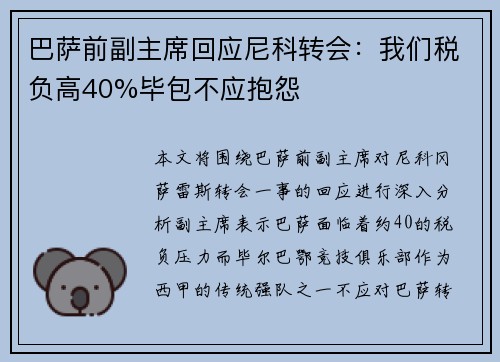 巴萨前副主席回应尼科转会：我们税负高40%毕包不应抱怨

本文将围绕巴萨前副主席对尼科冈萨雷斯转会一事的回应进行深入分析副主席表示巴萨面临着约40的税负压力而毕尔巴鄂竞技俱乐部作为西甲的传统强队之一不应对巴萨转